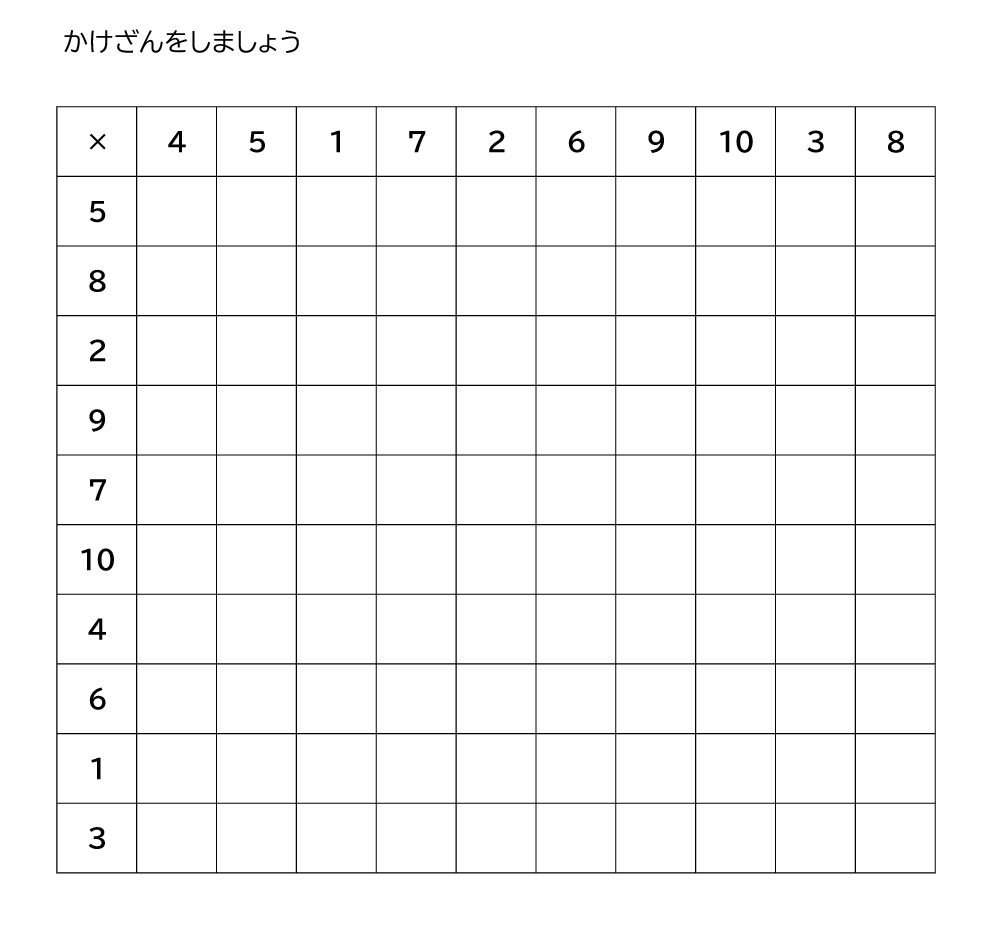 かけざんをしましょう

| × | 4 | 5 | 1 | 7 | 2 | 6 | 9 | 10 | 3 | 8 |
|---|---|---|---|---|---|---|---|---|---|---|
| 5 | | | | | | | | | | |
| 8 | | | | | | | | | | |
| 2 | | | | | | | | | | |
| 9 | | | | | | | | | | |
| 7 | | | | | | | | | | |
| 10 | | | | | | | | | | |
| 4 | | | | | | | | | | |
| 6 | | | | | | | | | | |
| 1 | | | | | | | | | | |
| 3 | | | | | | | | | | |